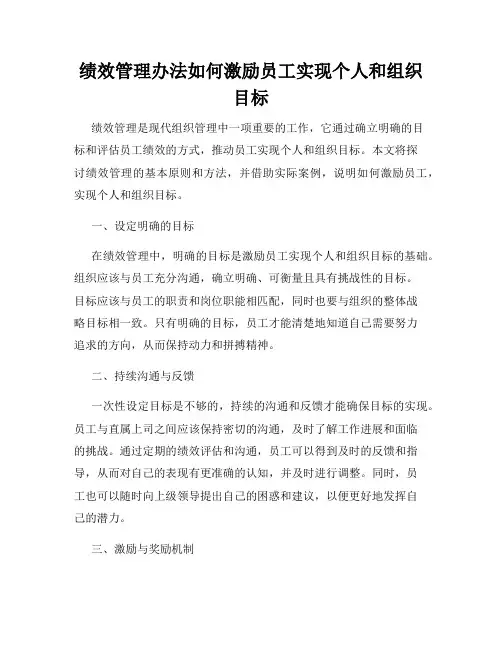 绩效管理办法如何激励员工实现个人和组织目标

绩效管理是现代组织管理中一项重要的工作，它通过确立明确的目标和评估员工绩效的方式，推动员工实现个人和组织目标。本文将探讨绩效管理的基本原则和方法，并借助实际案例，说明如何激励员工，实现个人和组织目标。

一、设定明确的目标

在绩效管理中，明确的目标是激励员工实现个人和组织目标的基础。组织应该与员工充分沟通，确立明确、可衡量且具有挑战性的目标。目标应该与员工的职责和岗位职能相匹配，同时也要与组织的整体战略目标相一致。只有明确的目标，员工才能清楚地知道自己需要努力追求的方向，从而保持动力和拼搏精神。

二、持续沟通与反馈

一次性设定目标是不够的，持续的沟通和反馈才能确保目标的实现。员工与直属上司之间应该保持密切的沟通，及时了解工作进展和面临的挑战。通过定期的绩效评估和沟通，员工可以得到及时的反馈和指导，从而对自己的表现有更准确的认知，并及时进行调整。同时，员工也可以随时向上级领导提出自己的困惑和建议，以便更好地发挥自己的潜力。

三、激励与奖励机制